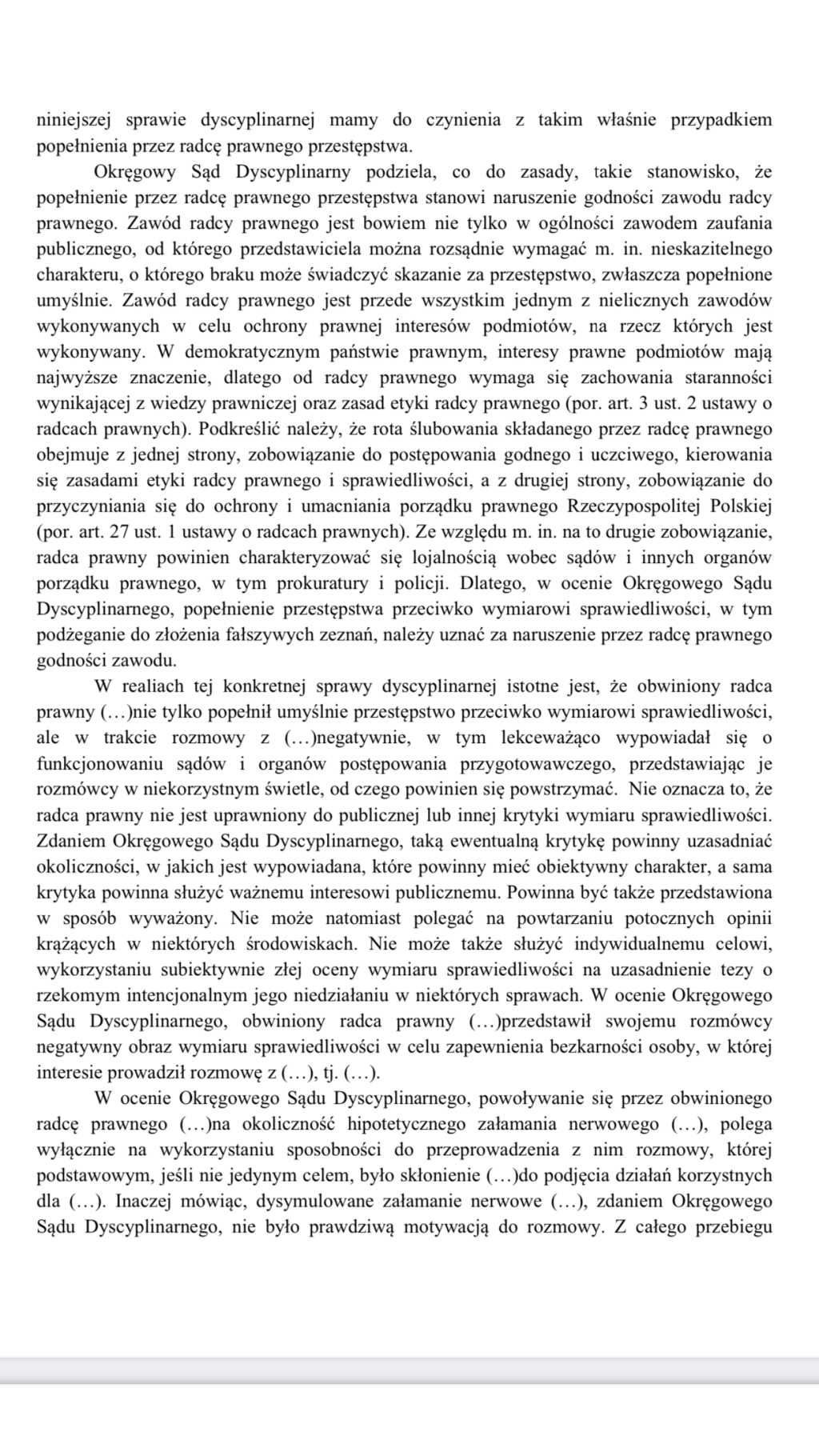 niniejszej sprawie dyscyplinarnej mamy do czynienia z takim właśnie przypadkiem popełnienia przez radcę prawnego przestępstwa.

Okręgowy Sąd Dyscyplinarny podziela, co do zasady, takie stanowisko, że popełnienie przez radcę prawnego przestępstwa stanowi naruszenie godności zawodu radcy prawnego. Zawód radcy prawnego jest bowiem nie tylko w ogólności zawodem zaufania publicznego, od którego przedstawiciela można rozsądnie wymagać m. in. nieskazitelnego charakteru, o którego braku może świadczyć skazanie za przestępstwo, zwłaszcza popełnione umyślnie. Zawód radcy prawnego jest przede wszystkim jednym z nielicznych zawodów wykonywanych w celu ochrony prawnej interesów podmiotów, na rzecz których jest wykonywany. W demokratycznym państwie prawnym, interesy prawne podmiotów mają najwyższe znaczenie, dlatego od radcy prawnego wymaga się zachowania staranności wynikającej z wiedzy prawniczej oraz zasad etyki radcy prawnego (por. art. 3 ust. 2 ustawy o radcach prawnych). Podkreślić należy, że rota ślubowania składanego przez radcę prawnego obejmuje z jednej strony, zobowiązanie do postępowania godnego i uczciwego, kierowania się zasadami etyki radcy prawnego i sprawiedliwości, a z drugiej strony, zobowiązanie do przyczyniania się do ochrony i umacniania porządku prawnego Rzeczypospolitej Polskiej (por. art. 27 ust. 1 ustawy o radcach prawnych). Ze względu m. in. na to drugie zobowiązanie, radca prawny powinien charakteryzować się lojalnością wobec sądów i innych organów porządku prawnego, w tym prokuratury i policji. Dlatego, w ocenie Okręgowego Sądu Dyscyplinarnego, popełnienie przestępstwa przeciwko wymiarowi sprawiedliwości, w tym podżeganie do złożenia fałszywych zeznań, należy uznać za naruszenie przez radcę prawnego godności zawodu.

W realiach tej konkretnej sprawy dyscyplinarnej istotne jest, że obwiniony radca prawny (…)nie tylko popełnił umyślnie przestępstwo przeciwko wymiarowi sprawiedliwości, ale w trakcie rozmowy z (…)negatywnie, w tym lekceważąco wypowiadał się o funkcjonowaniu sądów i organów postępowania przygotowawczego, przedstawiając je rozmówcy w niekorzystnym świetle, od czego powinien się powstrzymać. Nie oznacza to, że radca prawny nie jest uprawniony do publicznej lub innej krytyki wymiaru sprawiedliwości. Zdaniem Okręgowego Sądu Dyscyplinarnego, taką ewentualną krytykę powinny uzasadniać okoliczności, w jakich jest wypowiadana, które powinny mieć obiektywny charakter, a sama krytyka powinna służyć ważnemu interesowi publicznemu. Powinna być także przedstawiona w sposób wyważony. Nie może natomiast polegać na powtarzaniu potocznych opinii krążących w niektórych środowiskach. Nie może także służyć indywidualnemu celowi, wykorzystaniu subiektywnie złej oceny wymiaru sprawiedliwości na uzasadnienie tezy o rzekomym intencjonalnym jego niedziałaniu w niektórych sprawach. W ocenie Okręgowego Sądu Dyscyplinarnego, obwiniony radca prawny (…)przedstawił swojemu rozmówcy negatywny obraz wymiaru sprawiedliwości w celu zapewnienia bezkarności osoby, w której interesie prowadził rozmowę z (…), tj. (…).

W ocenie Okręgowego Sądu Dyscyplinarnego, powoływanie się przez obwinionego radcę prawnego (…)na okoliczność hipotetycznego załamania nerwowego (…), polega wyłącznie na wykorzystaniu sposobności do przeprowadzenia z nim rozmowy, której podstawowym, jeśli nie jedynym celem, było skłonienie (…)do podjęcia działań korzystnych dla (…). Inaczej mówiąc, dysymulowane załamanie nerwowe (…), zdaniem Okręgowego Sądu Dyscyplinarnego, nie było prawdziwą motywacją do rozmowy. Z całego przebiegu